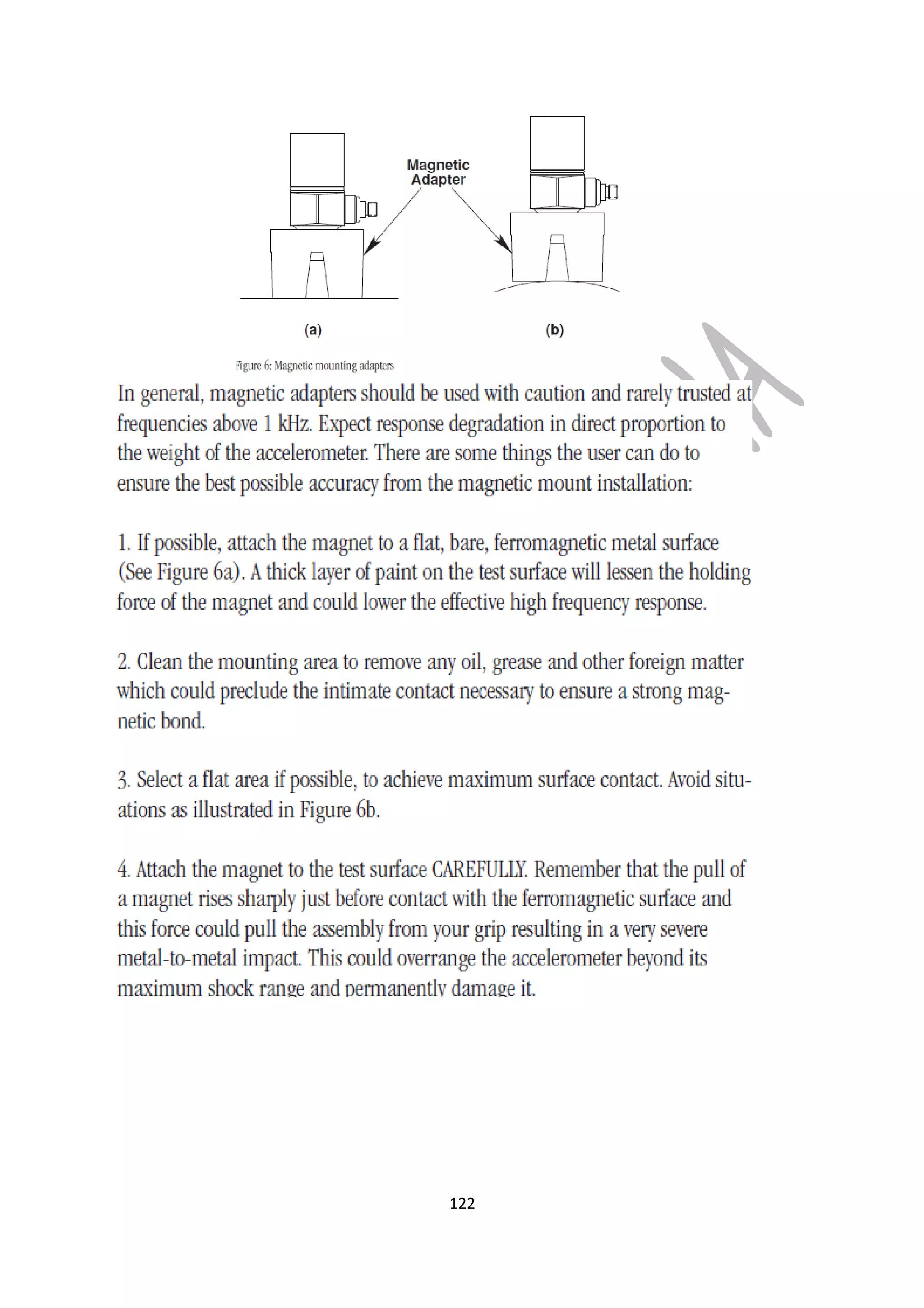 Magnetic Adapter

(a)

(b)

Figure 6: Magnetic mounting adapters

In general, magnetic adapters should be used with caution and rarely trusted at frequencies above 1 kHz. Expect response degradation in direct proportion to the weight of the accelerometer. There are some things the user can do to ensure the best possible accuracy from the magnetic mount installation:

1. If possible, attach the magnet to a flat, bare, ferromagnetic metal surface (See Figure 6a). A thick layer of paint on the test surface will lessen the holding force of the magnet and could lower the effective high frequency response.

2. Clean the mounting area to remove any oil, grease and other foreign matter which could preclude the intimate contact necessary to ensure a strong magnetic bond.

3. Select a flat area if possible, to achieve maximum surface contact. Avoid situations as illustrated in Figure 6b.

4. Attach the magnet to the test surface CAREFULLY. Remember that the pull of a magnet rises sharply just before contact with the ferromagnetic surface and this force could pull the assembly from your grip resulting in a very severe metal-to-metal impact. This could overrange the accelerometer beyond its maximum shock range and permanently damage it.

122